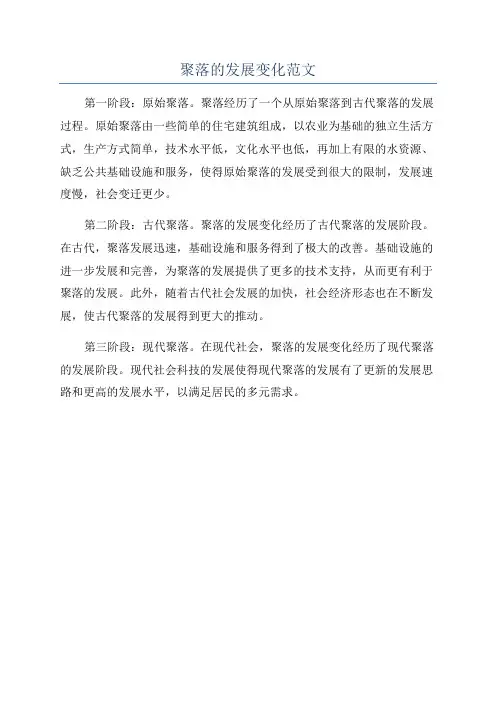 聚落的发展变化范文

第一阶段：原始聚落。聚落经历了一个从原始聚落到古代聚落的发展过程。原始聚落由一些简单的住宅建筑组成，以农业为基础的独立生活方式，生产方式简单，技术水平低，文化水平也低，再加上有限的水资源、缺乏公共基础设施和服务，使得原始聚落的发展受到很大的限制，发展速度慢，社会变迁更少。

第二阶段：古代聚落。聚落的发展变化经历了古代聚落的发展阶段。在古代，聚落发展迅速，基础设施和服务得到了极大的改善。基础设施的进一步发展和完善，为聚落的发展提供了更多的技术支持，从而更有利于聚落的发展。此外，随着古代社会发展的加快，社会经济形态也在不断发展，使古代聚落的发展得到更大的推动。

第三阶段：现代聚落。在现代社会，聚落的发展变化经历了现代聚落的发展阶段。现代社会科技的发展使得现代聚落的发展有了更新的发展思路和更高的发展水平，以满足居民的多元需求。